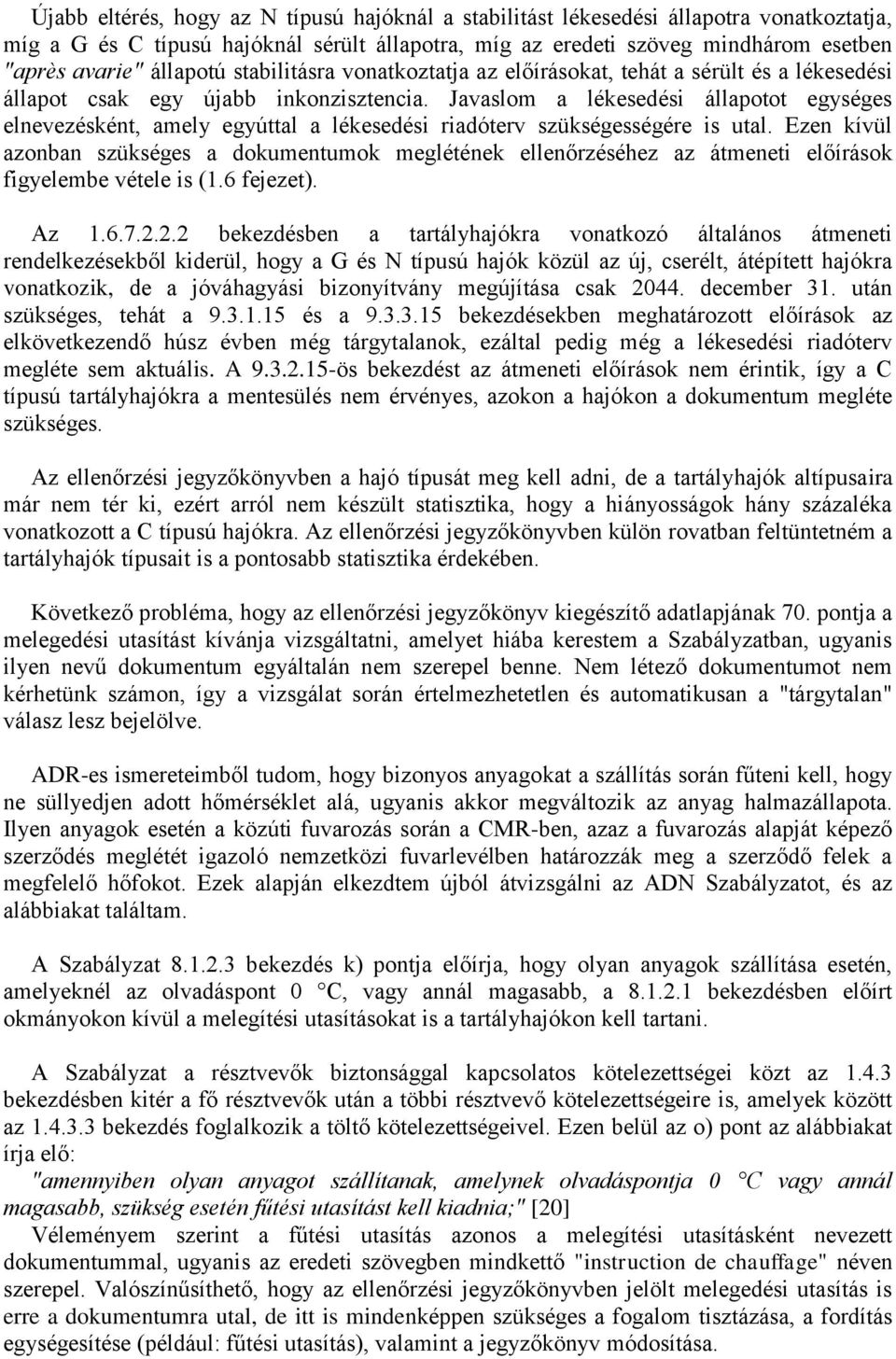 Újabb eltérés, hogy az N típusú hajóknál a stabilitást lékesedési állapotra vonatkoztatja, míg a G és C típusú hajóknál sérült állapotra, míg az eredeti szöveg mindhárom esetben "après avarie" állapotú stabilitásra vonatkoztatja az előírásokat, tehát a sérült és a lékesedési állapot csak egy újabb inkonzisztencia. Javaslom a lékesedési állapotot egységes elnevezésként, amely egyúttal a lékesedési riadóterv szükségességére is utal. Ezen kívül azonban szükséges a dokumentumok meglétének ellenőrzéséhez az átmeneti előírások figyelembe vétele is (1.6 fejezet).

Az 1.6.7.2.2.2 bekezdésben a tartályhajókra vonatkozó általános átmeneti rendelkezésekből kiderül, hogy a G és N típusú hajók közül az új, cserélt, átépített hajókra vonatkozik, de a jóváhagyási bizonyítvány megújítása csak 2044. december 31. után szükséges, tehát a 9.3.1.15 és a 9.3.3.15 bekezdésekben meghatározott előírások az elkövetkezendő húsz évben még tárgytalanok, ezáltal pedig még a lékesedési riadóterv megléte sem aktuális. A 9.3.2.15-ös bekezdést az átmeneti előírások nem érintik, így a C típusú tartályhajókra a mentesülés nem érvényes, azokon a hajókon a dokumentum megléte szükséges.

Az ellenőrzési jegyzőkönyvben a hajó típusát meg kell adni, de a tartályhajók altípusaira már nem tér ki, ezért arról nem készült statisztika, hogy a hiányosságok hány százaléka vonatkozott a C típusú hajókra. Az ellenőrzési jegyzőkönyvben külön rovatban feltüntetném a tartályhajók típusait is a pontosabb statisztika érdekében.

Következő probléma, hogy az ellenőrzési jegyzőkönyv kiegészítő adatlapjának 70. pontja a melegedési utasítást kívánja vizsgáltatni, amelyet hiába kerestem a Szabályzatban, ugyanis ilyen nevű dokumentum egyáltalán nem szerepel benne. Nem létező dokumentumot nem kérhetünk számon, így a vizsgálat során értelmezhetetlen és automatikusan a "tárgytalan" válasz lesz bejelölve.

ADR-es ismereteimből tudom, hogy bizonyos anyagokat a szállítás során fűteni kell, hogy ne süllyedjen adott hőmérséklet alá, ugyanis akkor megváltozik az anyag halmazállapota. Ilyen anyagok esetén a közúti fuvarozás során a CMR-ben, azaz a fuvarozás alapját képező szerződés meglétét igazoló nemzetközi fuvarlevélben határozzák meg a szerződő felek a megfelelő hőfokot. Ezek alapján elkezdtem újból átvizsgálni az ADN Szabályzatot, és az alábbiakat találtam.

A Szabályzat 8.1.2.3 bekezdés k) pontja előírja, hogy olyan anyagok szállítása esetén, amelyeknél az olvadáspont 0 °C, vagy annál magasabb, a 8.1.2.1 bekezdésben előírt okmányokon kívül a melegítési utasításokat is a tartályhajókon kell tartani.

A Szabályzat a résztvevők biztonsággal kapcsolatos kötelezettségei közt az 1.4.3 bekezdésben kitér a fő résztvevők után a többi résztvevő kötelezettségeire is, amelyek között az 1.4.3.3 bekezdés foglalkozik a töltő kötelezettségeivel. Ezen belül az o) pont az alábbiakat írja elő:
"amennyiben olyan anyagot szállítanak, amelynek olvadáspontja 0 °C vagy annál magasabb, szükség esetén fűtési utasítást kell kiadnia;" [20]
Véleményem szerint a fűtési utasítás azonos a melegítési utasításként nevezett dokumentummal, ugyanis az eredeti szövegben mindkettő "instruction de chauffage" néven szerepel. Valószínűsíthető, hogy az ellenőrzési jegyzőkönyvben jelölt melegedési utasítás is erre a dokumentumra utal, de itt is mindenképpen szükséges a fogalom tisztázása, a fordítás egységesítése (például: fűtési utasítás), valamint a jegyzőkönyv módosítása.